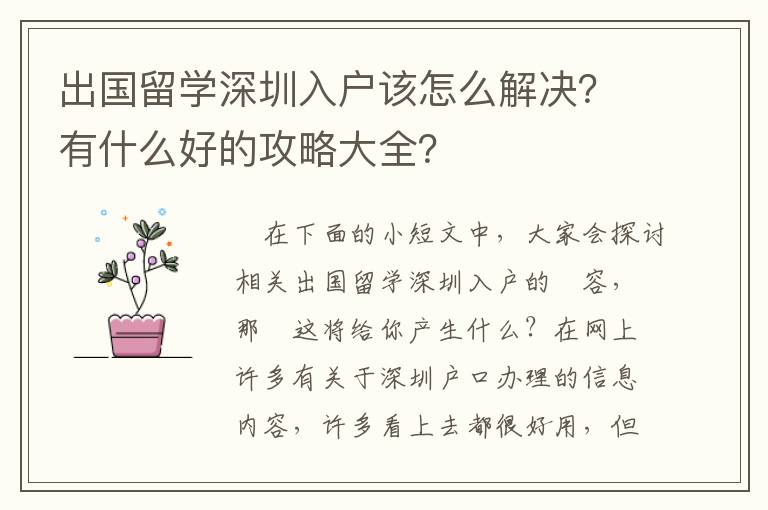 出国留学深圳入户该怎么解决?有什么好的攻略大全?

在下面的小短文中，大家会探讨相关出国留学深圳入户的 容，那 这将给你产生什么？在网上许多有关于深圳户口办理的信息内容，许多看上去都很好用，但